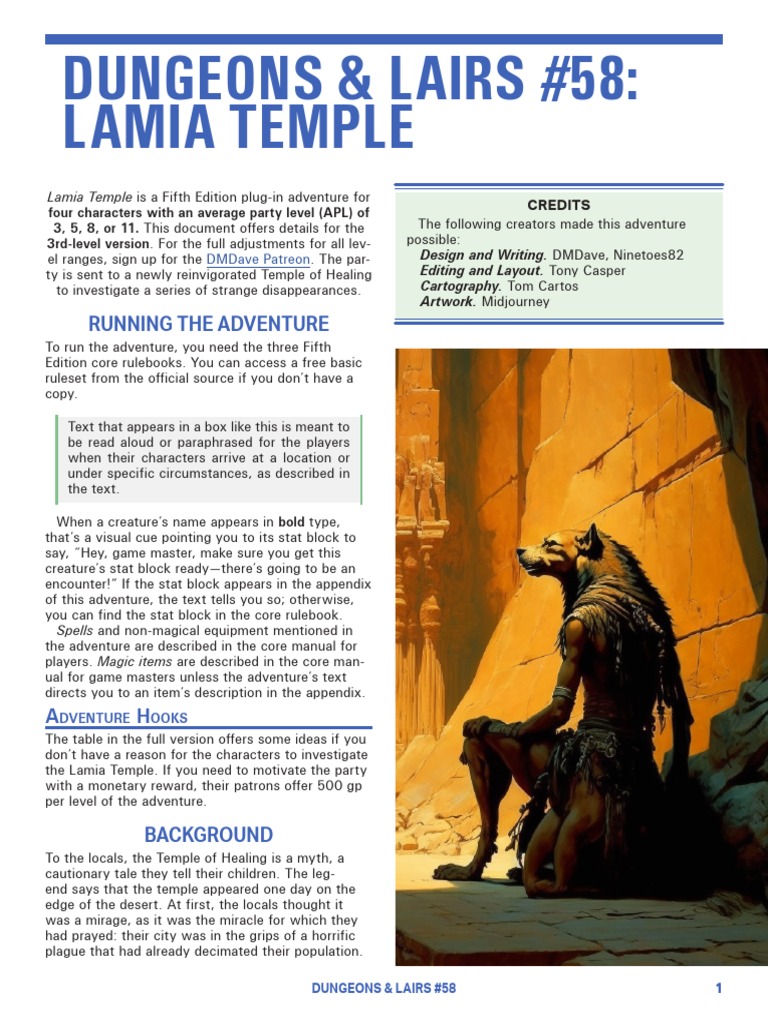 DUNGEONS & LAIRS #58: LAMIA TEMPLE

Lamia Temple is a Fifth Edition plug-in adventure for four characters with an average party level (APL) of 3, 5, 8, or 11. This document offers details for the 3rd-level version. For the full adjustments for all level ranges, sign up for the DMDave Patreon. The party is sent to a newly reinvigorated Temple of Healing to investigate a series of strange disappearances.

RUNNING THE ADVENTURE

To run the adventure, you need the three Fifth Edition core rulebooks. You can access a free basic ruleset from the official source if you don't have a copy.

Text that appears in a box like this is meant to be read aloud or paraphrased for the players when their characters arrive at a location or under specific circumstances, as described in the text.

When a creature's name appears in bold type, that's a visual cue pointing you to its stat block to say, "Hey, game master, make sure you get this creature's stat block ready—there's going to be an encounter!" If the stat block appears in the appendix of this adventure, the text tells you so; otherwise, you can find the stat block in the core rulebook.

Spells and non-magical equipment mentioned in the adventure are described in the core manual for players. Magic items are described in the core manual for game masters unless the adventure's text directs you to an item's description in the appendix.

ADVENTURE HOOKS

The table in the full version offers some ideas if you don't have a reason for the characters to investigate the Lamia Temple. If you need to motivate the party with a monetary reward, their patrons offer 500 gp per level of the adventure.

BACKGROUND

To the locals, the Temple of Healing is a myth, a cautionary tale they tell their children. The legend says that the temple appeared one day on the edge of the desert. At first, the locals thought it was a mirage, as it was the miracle for which they had prayed: their city was in the grips of a horrific plague that had already decimated their population.

CREDITS

The following creators made this adventure possible:
Design and Writing. DMDave, Ninetoes82
Editing and Layout. Tony Casper
Cartography. Tom Cartos
Artwork. Midjourney

DUNGEONS & LAIRS #58 1